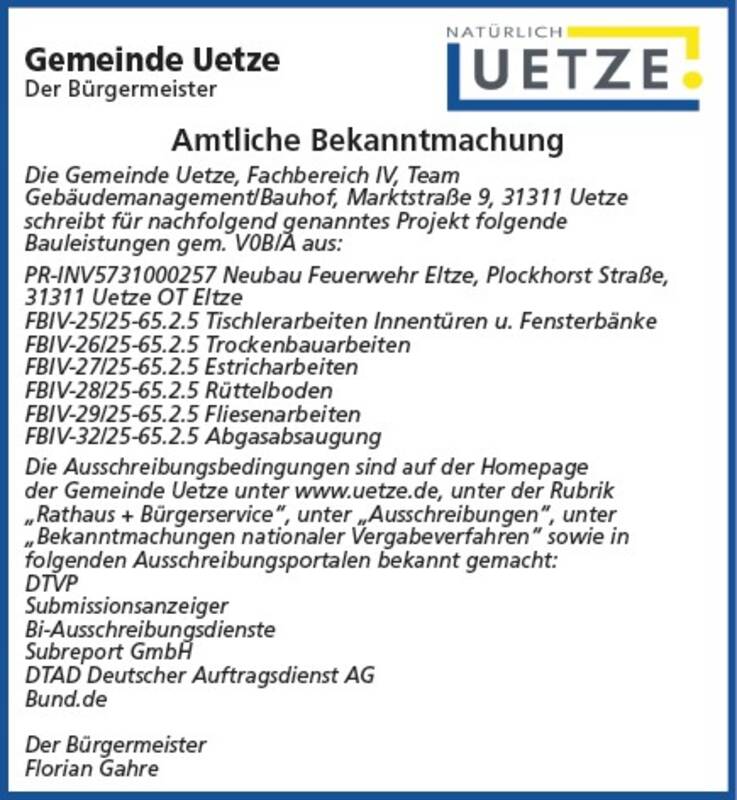 Gemeinde Uetze
Der Bürgermeister

NATÜRLICH UETZE

Amtliche Bekanntmachung

Die Gemeinde Uetze, Fachbereich IV, Team Gebäudemanagement/Bauhof, Marktstraße 9, 31311 Uetze schreibt für nachfolgend genanntes Projekt folgende Bauleistungen gem. V0B/A aus:

PR-INV5731000257 Neubau Feuerwehr Eltze, Plockhorst Straße, 31311 Uetze OT Eltze
FBIV-25/25-65.2.5 Tischlerarbeiten Innentüren u. Fensterbänke
FBIV-26/25-65.2.5 Trockenbauarbeiten
FBIV-27/25-65.2.5 Estricharbeiten
FBIV-28/25-65.2.5 Rüttelboden
FBIV-29/25-65.2.5 Fliesenarbeiten
FBIV-32/25-65.2.5 Abgasabsaugung

Die Ausschreibungsbedingungen sind auf der Homepage der Gemeinde Uetze unter www.uetze.de, unter der Rubrik „Rathaus + Bürgerservice", unter „Ausschreibungen", unter „Bekanntmachungen nationaler Vergabeverfahren" sowie in folgenden Ausschreibungsportalen bekannt gemacht:
DTVP
Submissionsanzeiger
Bi-Ausschreibungsdienste
Subreport GmbH
DTAD Deutscher Auftragsdienst AG
Bund.de

Der Bürgermeister
Florian Gahre